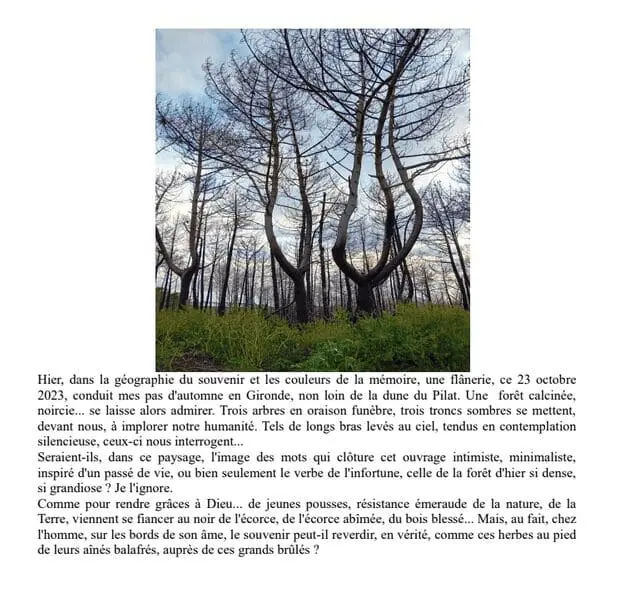 Hier, dans la géographie du souvenir et les couleurs de la mémoire, une flânerie, ce 23 octobre 2023, conduit mes pas d'automne en Gironde, non loin de la dune du Pilat. Une forêt calcinée, noircie... se laisse alors admirer. Trois arbres en oraison funèbre, trois troncs sombres se mettent, devant nous, à implorer notre humanité. Tels de longs bras levés au ciel, tendus en contemplation silencieuse, ceux-ci nous interrogent...
Seraient-ils, dans ce paysage, l'image des mots qui clôture cet ouvrage intimiste, minimaliste, inspiré d'un passé de vie, ou bien seulement le verbe de l'infortune, celle de la forêt d'hier si dense, si grandiose ? Je l'ignore.
Comme pour rendre grâces à Dieu... de jeunes pousses, résistance émeraude de la nature, de la Terre, viennent se fiancer au noir de l'écorce, de l'écorce abîmée, du bois blessé... Mais, au fait, chez l'homme, sur les bords de son âme, le souvenir peut-il reverdir, en vérité, comme ces herbes au pied de leurs aînés balafrés, auprès de ces grands brûlés ?